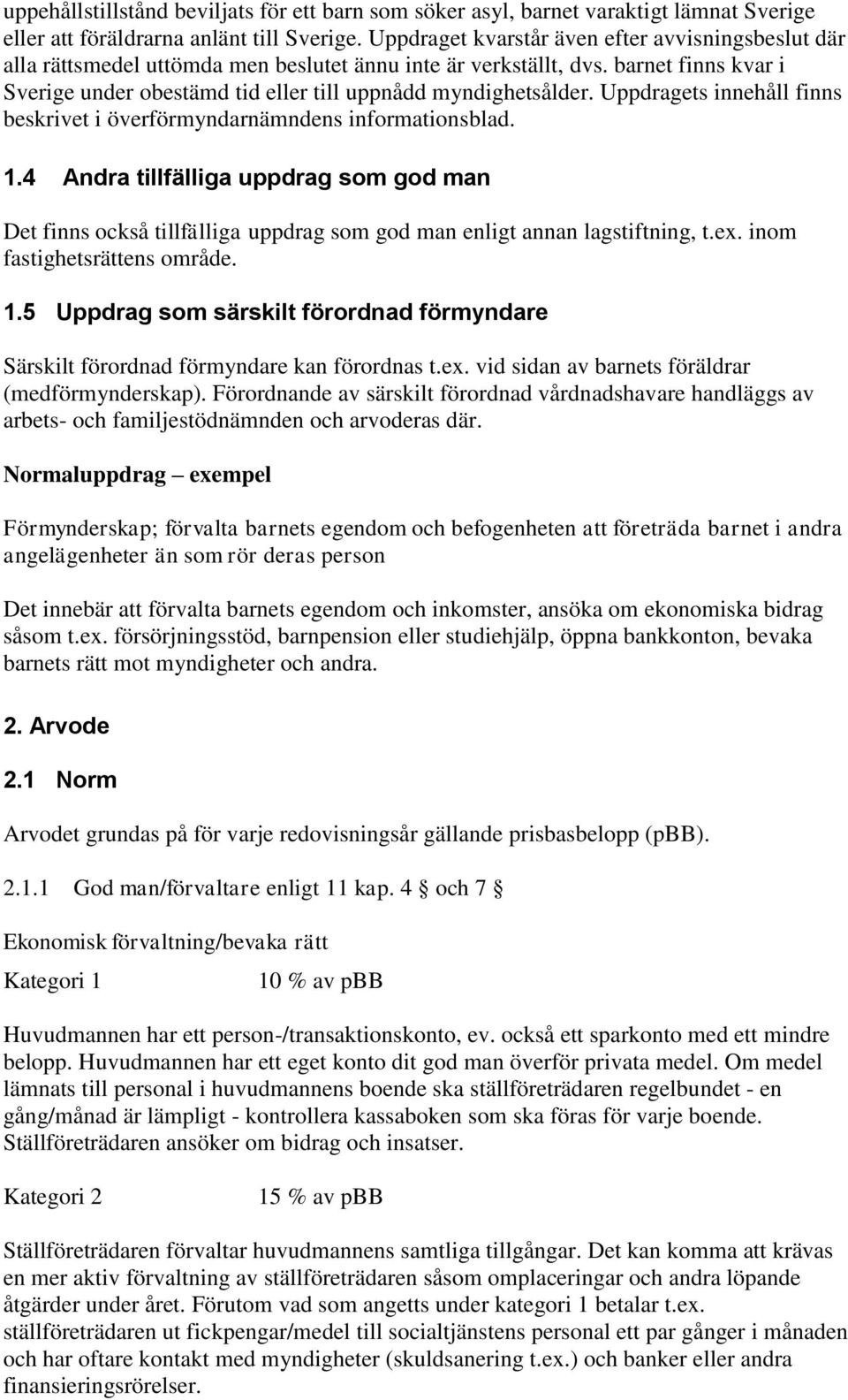 uppehållstillstånd beviljats för ett barn som söker asyl, barnet varaktigt lämnat Sverige eller att föräldrarna anlänt till Sverige. Uppdraget kvarstår även efter avvisningsbeslut där alla rättsmedel uttömda men beslutet ännu inte är verkställt, dvs. barnet finns kvar i Sverige under obestämd tid eller till uppnådd myndighetsålder. Uppdragets innehåll finns beskrivet i överförmyndarnämndens informationsblad.

1.4 Andra tillfälliga uppdrag som god man

Det finns också tillfälliga uppdrag som god man enligt annan lagstiftning, t.ex. inom fastighetsrättens område.

1.5 Uppdrag som särskilt förordnad förmyndare

Särskilt förordnad förmyndare kan förordnas t.ex. vid sidan av barnets föräldrar (medförmynderskap). Förordnande av särskilt förordnad vårdnadshavare handläggs av arbets- och familjestödnämnden och arvoderas där.

Normaluppdrag – exempel

Förmynderskap; förvalta barnets egendom och befogenheten att företräda barnet i andra angelägenheter än som rör deras person

Det innebär att förvalta barnets egendom och inkomster, ansöka om ekonomiska bidrag såsom t.ex. försörjningsstöd, barnpension eller studiehjälp, öppna bankkonton, bevaka barnets rätt mot myndigheter och andra.

2. Arvode

2.1 Norm

Arvodet grundas på för varje redovisningsår gällande prisbasbelopp (pBB).

2.1.1 God man/förvaltare enligt 11 kap. 4 § och 7 §

Ekonomisk förvaltning/bevaka rätt

Kategori 1 10 % av pBB

Huvudmannen har ett person-/transaktionskonto, ev. också ett sparkonto med ett mindre belopp. Huvudmannen har ett eget konto dit god man överför privata medel. Om medel lämnats till personal i huvudmannens boende ska ställföreträdaren regelbundet - en gång/månad är lämpligt - kontrollera kassaboken som ska föras för varje boende. Ställföreträdaren ansöker om bidrag och insatser.

Kategori 2 15 % av pBB

Ställföreträdaren förvaltar huvudmannens samtliga tillgångar. Det kan komma att krävas en mer aktiv förvaltning av ställföreträdaren såsom omplaceringar och andra löpande åtgärder under året. Förutom vad som angetts under kategori 1 betalar t.ex. ställföreträdaren ut fickpengar/medel till socialtjänstens personal ett par gånger i månaden och har oftare kontakt med myndigheter (skuldsanering t.ex.) och banker eller andra finansieringsrörelser.